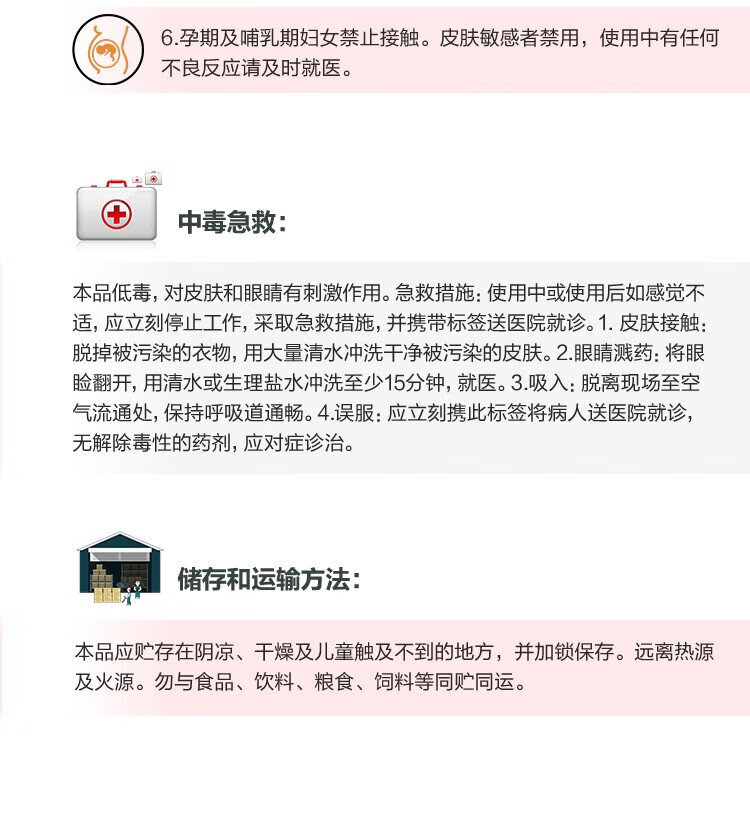 6.孕期及哺乳期妇女禁止接触。皮肤敏感者禁用，使用中有任何不良反应请及时就医。

中毒急救:

本品低毒，对皮肤和眼睛有刺激作用。急救措施：使用中或使用后如感觉不适，应立刻停止工作，采取急救措施，并携带标签送医院就诊。1.皮肤接触：脱掉被污染的衣物，用大量清水冲洗干净被污染的皮肤。2.眼睛溅药：将眼睑翻开，用清水或生理盐水冲洗至少15分钟，就医。3.吸入：脱离现场至空气流通处，保持呼吸道通畅。4.误服：应立刻携此标签将病人送医院就诊，无解除毒性的药剂，应对症诊治。

储存和运输方法:

本品应贮存在阴凉、干燥及儿童触及不到的地方，并加锁保存。远离热源及火源。勿与食品、饮料、粮食、饲料等同贮同运。